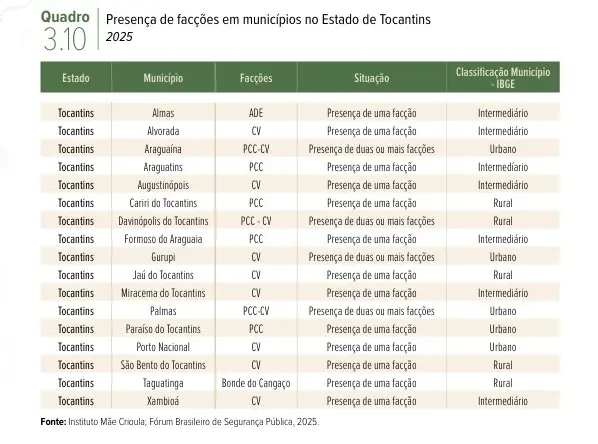 Quadro
3.10
Presença de facções em municípios no Estado de Tocantins
2025

| Estado | Município | Facções | Situação | Classificação Município - IBGE |
|---|---|---|---|---|
| Tocantins | Almas | ADE | Presença de uma facção | Intermediário |
| Tocantins | Alvorada | CV | Presença de uma facção | Intermediário |
| Tocantins | Araguaína | PCC-CV | Presença de duas ou mais facções | Urbano |
| Tocantins | Araguatins | PCC | Presença de uma facção | Intermediário |
| Tocantins | Augustinópois | CV | Presença de uma facção | Intermediário |
| Tocantins | Cariri do Tocantins | PCC | Presença de uma facção | Rural |
| Tocantins | Davinópolis do Tocantins | PCC - CV | Presença de duas ou mais facções | Rural |
| Tocantins | Formoso do Araguaia | PCC | Presença de uma facção | Intermediário |
| Tocantins | Gurupi | CV | Presença de duas ou mais facções | Urbano |
| Tocantins | Jaú do Tocantins | CV | Presença de uma facção | Rural |
| Tocantins | Miracema do Tocantins | CV | Presença de uma facção | Intermediário |
| Tocantins | Palmas | PCC-CV | Presença de duas ou mais facções | Urbano |
| Tocantins | Paraíso do Tocantins | PCC | Presença de uma facção | Urbano |
| Tocantins | Porto Nacional | CV | Presença de uma facção | Urbano |
| Tocantins | São Bento do Tocantins | CV | Presença de uma facção | Rural |
| Tocantins | Taguatinga | Bonde do Cangaço | Presença de uma facção | Rural |
| Tocantins | Xambioá | CV | Presença de uma facção | Intermediário |

Fonte: Instituto Mãe Crioula; Fórum Brasileiro de Segurança Pública, 2025.